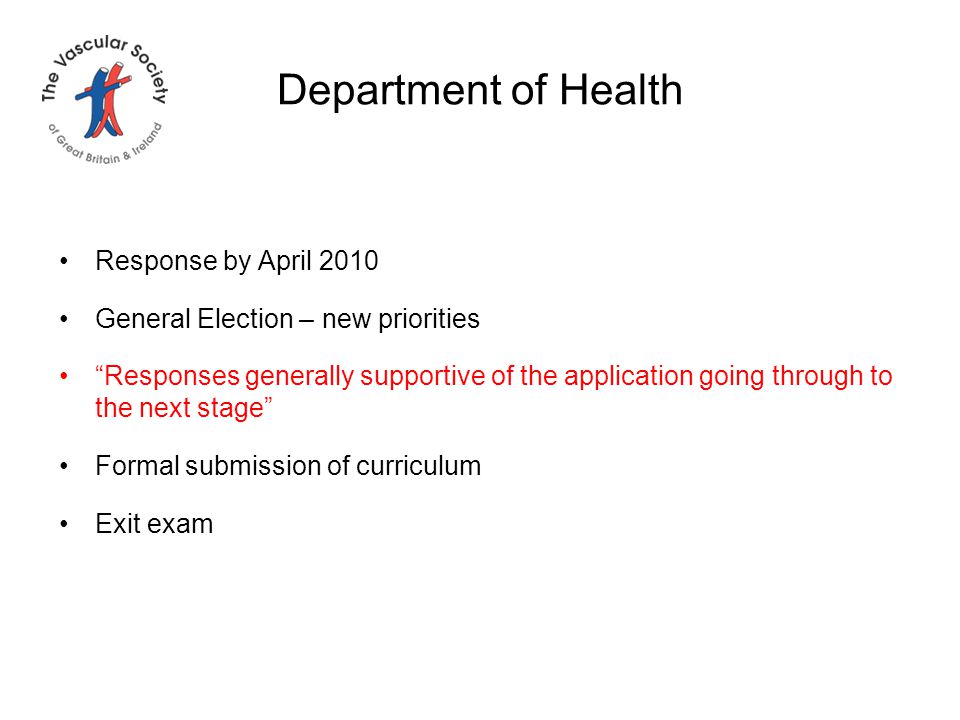 The Vascular Society of Great Britain & Ireland

Department of Health

• Response by April 2010

• General Election – new priorities

• “Responses generally supportive of the application going through to the next stage”

• Formal submission of curriculum

• Exit exam